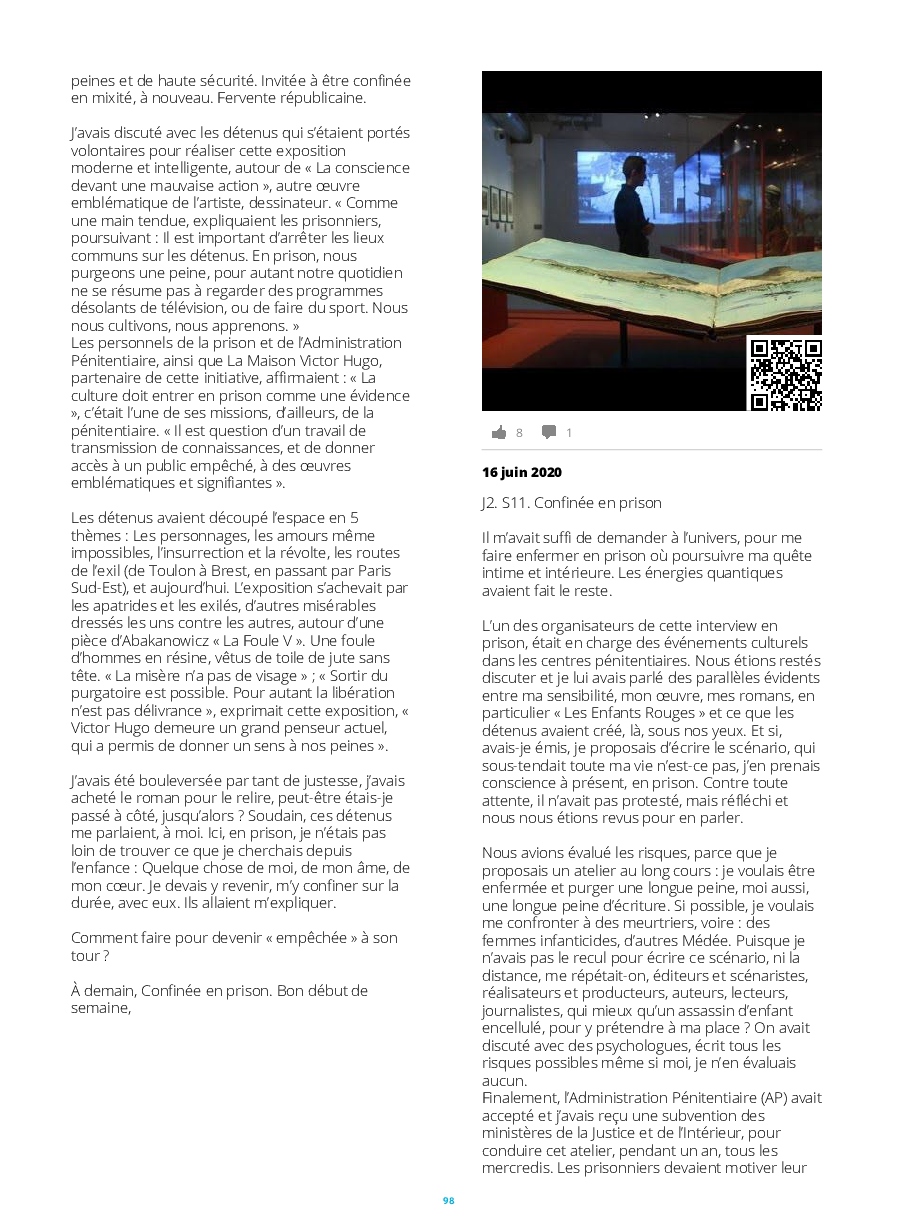 peines et de haute sécurité. Invitée à être confinée en mixité, à nouveau. Fervente républicaine.

J'avais discuté avec les détenus qui s'étaient portés volontaires pour réaliser cette exposition moderne et intelligente, autour de « La conscience devant une mauvaise action », autre œuvre emblématique de l'artiste, dessinateur. « Comme une main tendue, expliquaient les prisonniers, poursuivant : Il est important d'arrêter les lieux communs sur les détenus. En prison, nous purgeons une peine, pour autant notre quotidien ne se résume pas à regarder des programmes désolants de télévision, ou de faire du sport. Nous nous cultivons, nous apprenons. »
Les personnels de la prison et de l'Administration Pénitentiaire, ainsi que La Maison Victor Hugo, partenaire de cette initiative, affirmaient : « La culture doit entrer en prison comme une évidence », c'était l'une de ses missions, d'ailleurs, de la pénitentiaire. « Il est question d'un travail de transmission de connaissances, et de donner accès à un public empêché, à des œuvres emblématiques et signifiantes ».

Les détenus avaient découpé l'espace en 5 thèmes : Les personnages, les amours même impossibles, l'insurrection et la révolte, les routes de l'exil (de Toulon à Brest, en passant par Paris Sud-Est), et aujourd'hui. L'exposition s'achevait par les apatrides et les exilés, d'autres misérables dressés les uns contre les autres, autour d'une pièce d'Abakanowicz « La Foule V ». Une foule d'hommes en résine, vêtus de toile de jute sans tête. « La misère n'a pas de visage » ; « Sortir du purgatoire est possible. Pour autant la libération n'est pas délivrance », exprimait cette exposition, « Victor Hugo demeure un grand penseur actuel, qui a permis de donner un sens à nos peines ».

J'avais été bouleversée par tant de justesse, j'avais acheté le roman pour le relire, peut-être étais-je passé à côté, jusqu'alors ? Soudain, ces détenus me parlaient, à moi. Ici, en prison, je n'étais pas loin de trouver ce que je cherchais depuis l'enfance : Quelque chose de moi, de mon âme, de mon cœur. Je devais y revenir, m'y confiner sur la durée, avec eux. Ils allaient m'expliquer.

Comment faire pour devenir « empêchée » à son tour ?

À demain, Confinée en prison. Bon début de semaine,

8 1

16 juin 2020

J2. S11. Confinée en prison

Il m'avait suffi de demander à l'univers, pour me faire enfermer en prison où poursuivre ma quête intime et intérieure. Les énergies quantiques avaient fait le reste.

L'un des organisateurs de cette interview en prison, était en charge des événements culturels dans les centres pénitentiaires. Nous étions restés discuter et je lui avais parlé des parallèles évidents entre ma sensibilité, mon œuvre, mes romans, en particulier « Les Enfants Rouges » et ce que les détenus avaient créé, là, sous nos yeux. Et si, avais-je émis, je proposais d'écrire le scénario, qui sous-tendait toute ma vie n'est-ce pas, j'en prenais conscience à présent, en prison. Contre toute attente, il n'avait pas protesté, mais réfléchi et nous nous étions revus pour en parler.

Nous avions évalué les risques, parce que je proposais un atelier au long cours : je voulais être enfermée et purger une longue peine, moi aussi, une longue peine d'écriture. Si possible, je voulais me confronter à des meurtriers, voire : des femmes infanticides, d'autres Médée. Puisque je n'avais pas le recul pour écrire ce scénario, ni la distance, me répétait-on, éditeurs et scénaristes, réalisateurs et producteurs, auteurs, lecteurs, journalistes, qui mieux qu'un assassin d'enfant encellulé, pour y prétendre à ma place ? On avait discuté avec des psychologues, écrit tous les risques possibles même si moi, je n'en évaluais aucun.
Finalement, l'Administration Pénitentiaire (AP) avait accepté et j'avais reçu une subvention des ministères de la Justice et de l'Intérieur, pour conduire cet atelier, pendant un an, tous les mercredis. Les prisonniers devaient motiver leur

98